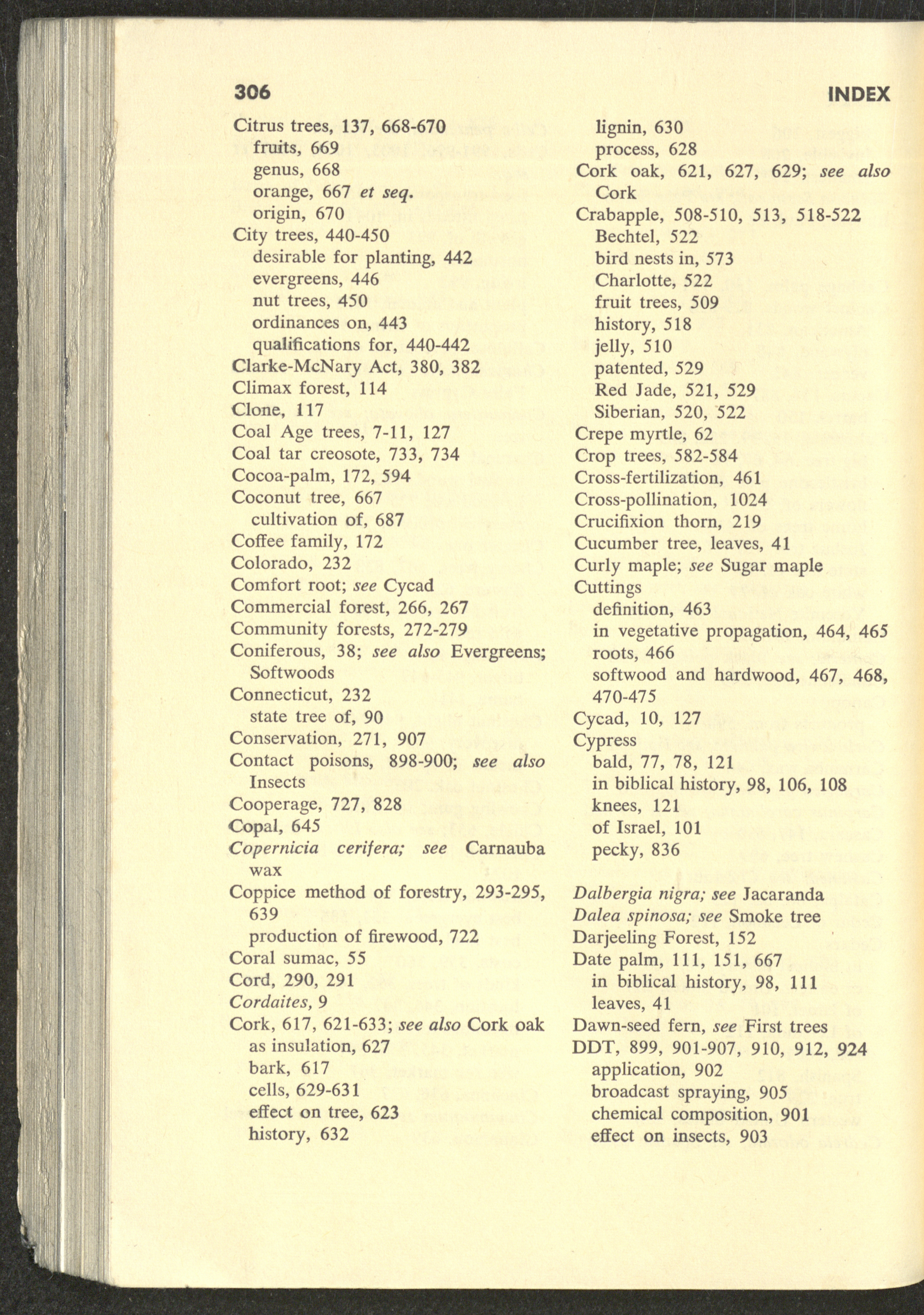 306 INDEX

Citrus trees, 137, 668-670
fruits, 669
genus, 668
orange, 667 et seq.
origin, 670
City trees, 440-450
desirable for planting, 442
evergreens, 446
nut trees, 450
ordinances on, 443
qualifications for, 440-442
Clarke-McNary Act, 380, 382
Climax forest, 114
Clone, 117
Coal Age trees, 7-11, 127
Coal tar creosote, 733, 734
Cocoa-palm, 172, 594
Coconut tree, 667
cultivation of, 687
Coffee family, 172
Colorado, 232
Comfort root; see Cycad
Commercial forest, 266, 267
Community forests, 272-279
Coniferous, 38; see also Evergreens; Softwoods
Connecticut, 232
state tree of, 90
Conservation, 271, 907
Contact poisons, 898-900; see also Insects
Cooperage, 727, 828
Copal, 645
Copernicia cerifera; see Carnauba wax
Coppice method of forestry, 293-295, 639
production of firewood, 722
Coral sumac, 55
Cord, 290, 291
Cordaites, 9
Cork, 617, 621-633; see also Cork oak
as insulation, 627
bark, 617
cells, 629-631
effect on tree, 623
history, 632
lignin, 630
process, 628
Cork oak, 621, 627, 629; see also Cork
Crabapple, 508-510, 513, 518-522
Bechtel, 522
bird nests in, 573
Charlotte, 522
fruit trees, 509
history, 518
jelly, 510
patented, 529
Red Jade, 521, 529
Siberian, 520, 522
Crepe myrtle, 62
Crop trees, 582-584
Cross-fertilization, 461
Cross-pollination, 1024
Crucifixion thorn, 219
Cucumber tree, leaves, 41
Curly maple; see Sugar maple
Cuttings
definition, 463
in vegetative propagation, 464, 465
roots, 466
softwood and hardwood, 467, 468, 470-475
Cycad, 10, 127
Cypress
bald, 77, 78, 121
in biblical history, 98, 106, 108
knees, 121
of Israel, 101
pecky, 836

Dalbergia nigra; see Jacaranda
Dalea spinosa; see Smoke tree
Darjeeling Forest, 152
Date palm, 111, 151, 667
in biblical history, 98, 111
leaves, 41
Dawn-seed fern, see First trees
DDT, 899, 901-907, 910, 912, 924
application, 902
broadcast spraying, 905
chemical composition, 901
effect on insects, 903